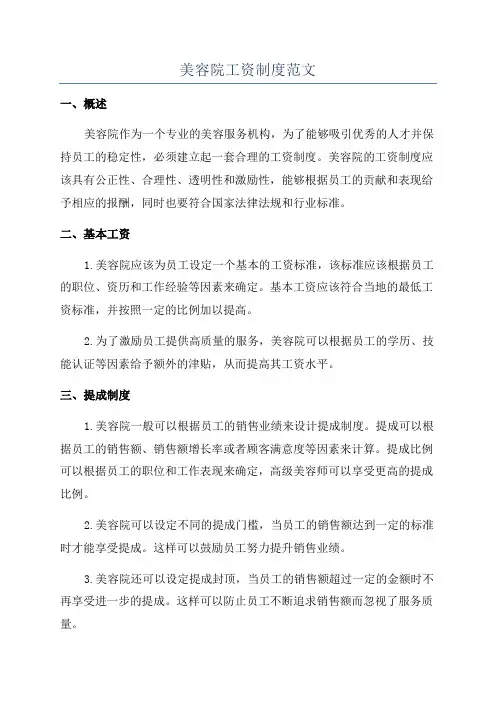 美容院工资制度范文

一、概述

美容院作为一个专业的美容服务机构，为了能够吸引优秀的人才并保持员工的稳定性，必须建立起一套合理的工资制度。美容院的工资制度应该具有公正性、合理性、透明性和激励性，能够根据员工的贡献和表现给予相应的报酬，同时也要符合国家法律法规和行业标准。

二、基本工资

1.美容院应该为员工设定一个基本的工资标准，该标准应该根据员工的职位、资历和工作经验等因素来确定。基本工资应该符合当地的最低工资标准，并按照一定的比例加以提高。

2.为了激励员工提供高质量的服务，美容院可以根据员工的学历、技能认证等因素给予额外的津贴，从而提高其工资水平。

三、提成制度

1.美容院一般可以根据员工的销售业绩来设计提成制度。提成可以根据员工的销售额、销售额增长率或者顾客满意度等因素来计算。提成比例可以根据员工的职位和工作表现来确定，高级美容师可以享受更高的提成比例。

2.美容院可以设定不同的提成门槛，当员工的销售额达到一定的标准时才能享受提成。这样可以鼓励员工努力提升销售业绩。

3.美容院还可以设定提成封顶，当员工的销售额超过一定的金额时不再享受进一步的提成。这样可以防止员工不断追求销售额而忽视了服务质量。